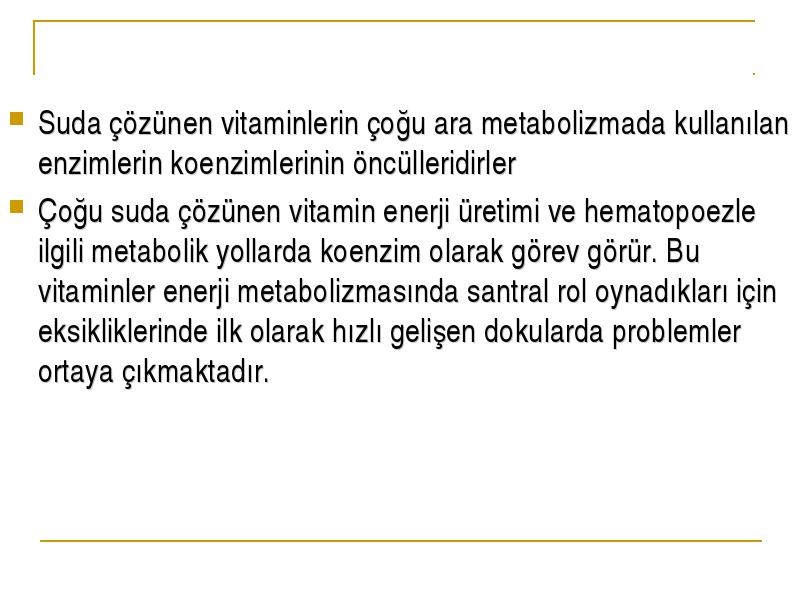 Suda çözünen vitaminlerin çoğu ara metabolizmada kullanılan enzimlerin koenzimlerinin öncülleridirler

Çoğu suda çözünen vitamin enerji üretimi ve hematopoezle ilgili metabolik yollarda koenzim olarak görev görür. Bu vitaminler enerji metabolizmasında santral rol oynadıkları için eksikliklerinde ilk olarak hızlı gelişen dokularda problemler ortaya çıkmaktadır.